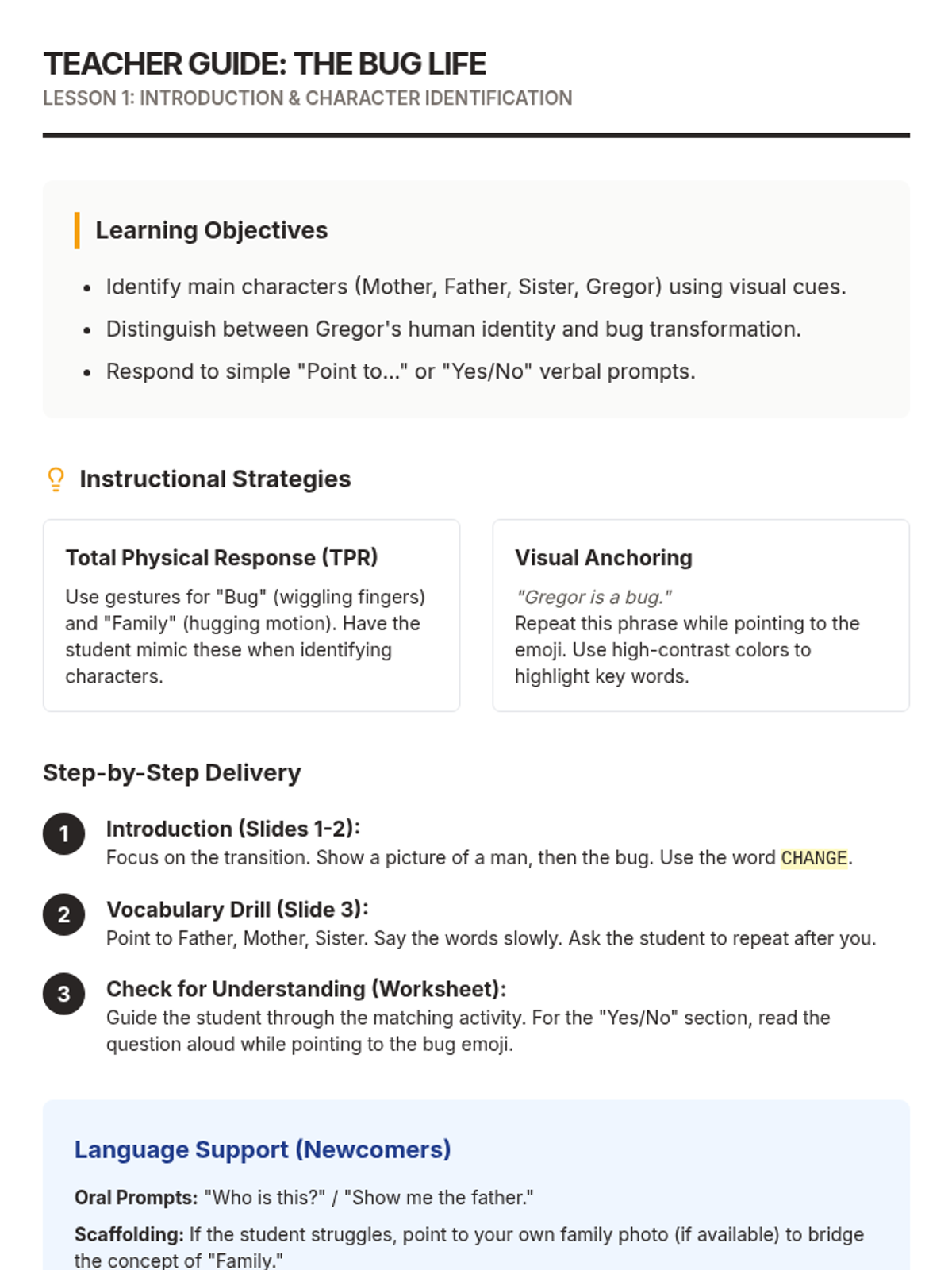 TEACHER GUIDE: THE BUG LIFE
LESSON 1: INTRODUCTION & CHARACTER IDENTIFICATION

Learning Objectives

- Identify main characters (Mother, Father, Sister, Gregor) using visual cues.
- Distinguish between Gregor's human identity and bug transformation.
- Respond to simple "Point to..." or "Yes/No" verbal prompts.

Instructional Strategies

Total Physical Response (TPR)
Use gestures for "Bug" (wiggling fingers) and "Family" (hugging motion). Have the student mimic these when identifying characters.

Visual Anchoring
"Gregor is a bug."
Repeat this phrase while pointing to the emoji. Use high-contrast colors to highlight key words.

Step-by-Step Delivery

1 Introduction (Slides 1-2):
Focus on the transition. Show a picture of a man, then the bug. Use the word CHANGE.

2 Vocabulary Drill (Slide 3):
Point to Father, Mother, Sister. Say the words slowly. Ask the student to repeat after you.

3 Check for Understanding (Worksheet):
Guide the student through the matching activity. For the "Yes/No" section, read the question aloud while pointing to the bug emoji.

Language Support (Newcomers)

Oral Prompts: "Who is this?" / "Show me the father."

Scaffolding: If the student struggles, point to your own family photo (if available) to bridge the concept of "Family."